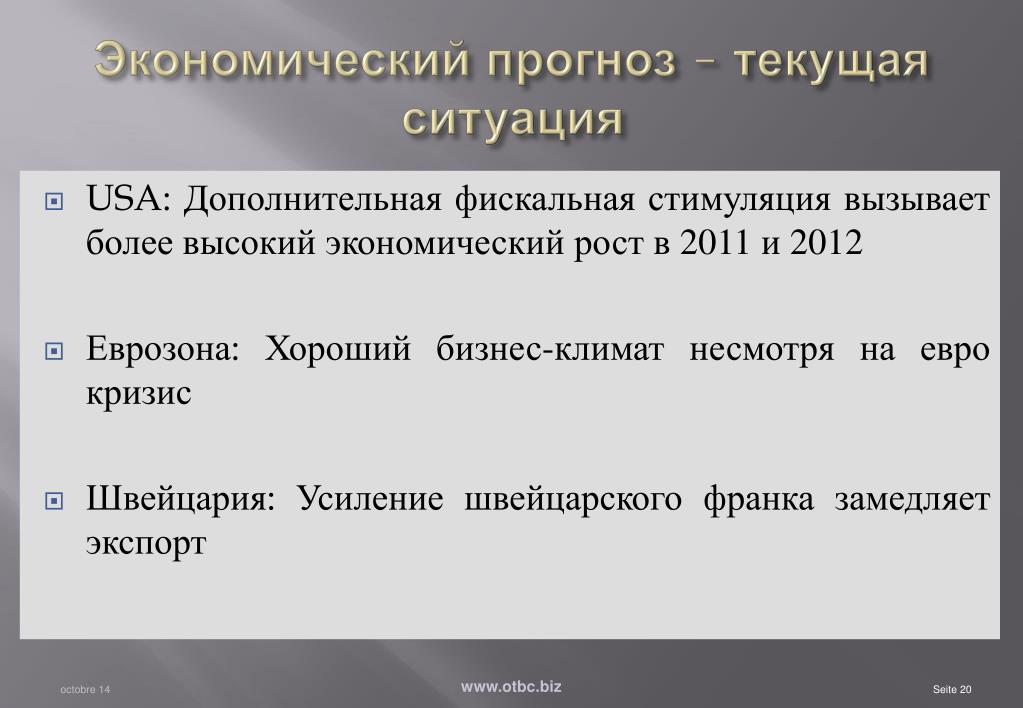 Экономический прогноз – текущая ситуация

USA: Дополнительная фискальная стимуляция вызывает более высокий экономический рост в 2011 и 2012

Еврозона: Хороший бизнес-климат несмотря на евро кризис

Швейцария: Усиление швейцарского франка замедляет экспорт

octobre 14

www.otbc.biz

Seite 20